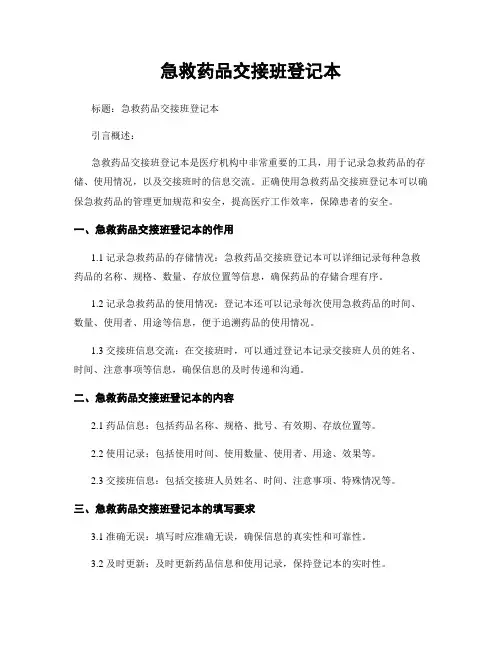 急救药品交接班登记本

标题：急救药品交接班登记本

引言概述：

急救药品交接班登记本是医疗机构中非常重要的工具，用于记录急救药品的存储、使用情况，以及交接班时的信息交流。正确使用急救药品交接班登记本可以确保急救药品的管理更加规范和安全，提高医疗工作效率，保障患者的安全。

一、急救药品交接班登记本的作用

1.1 记录急救药品的存储情况：急救药品交接班登记本可以详细记录每种急救药品的名称、规格、数量、存放位置等信息，确保药品的存储合理有序。

1.2 记录急救药品的使用情况：登记本还可以记录每次使用急救药品的时间、数量、使用者、用途等信息，便于追溯药品的使用情况。

1.3 交接班信息交流：在交接班时，可以通过登记本记录交接班人员的姓名、时间、注意事项等信息，确保信息的及时传递和沟通。

二、急救药品交接班登记本的内容

2.1 药品信息：包括药品名称、规格、批号、有效期、存放位置等。

2.2 使用记录：包括使用时间、使用数量、使用者、用途、效果等。

2.3 交接班信息：包括交接班人员姓名、时间、注意事项、特殊情况等。

三、急救药品交接班登记本的填写要求

3.1 准确无误：填写时应准确无误，确保信息的真实性和可靠性。

3.2 及时更新：及时更新药品信息和使用记录，保持登记本的实时性。